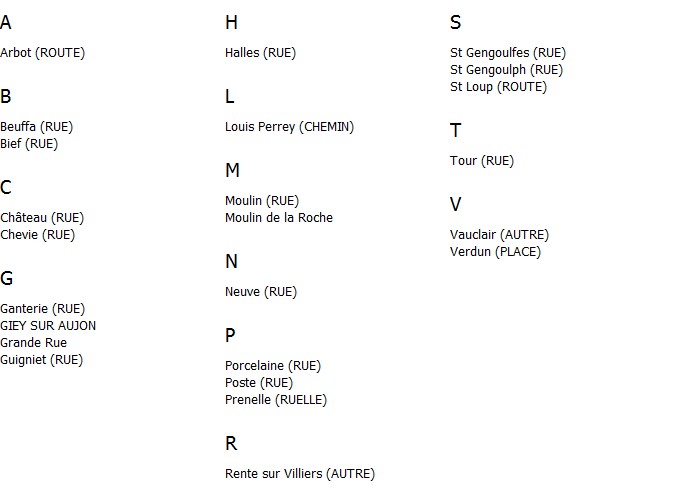 A

Arbot (ROUTE)

B

Beuffa (RUE)
Bief (RUE)

C

Château (RUE)
Chevie (RUE)

G

Ganterie (RUE)
GIEY SUR AUJON
Grande Rue
Guigniet (RUE)

H

Halles (RUE)

L

Louis Perrey (CHEMIN)

M

Moulin (RUE)
Moulin de la Roche

N

Neuve (RUE)

P

Porcelaine (RUE)
Poste (RUE)
Prenelle (RUELLE)

R

Rente sur Villiers (AUTRE)

S

St Gengoulfes (RUE)
St Gengoulph (RUE)
St Loup (ROUTE)

T

Tour (RUE)

V

Vauclair (AUTRE)
Verdun (PLACE)